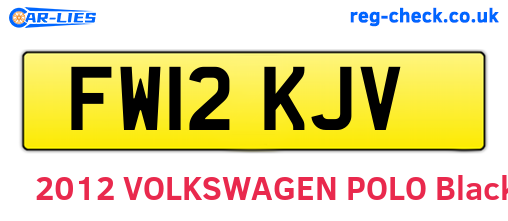 CAR-LIES

reg-check.co.uk

FW12 KJV

2012 VOLKSWAGEN POLO Black